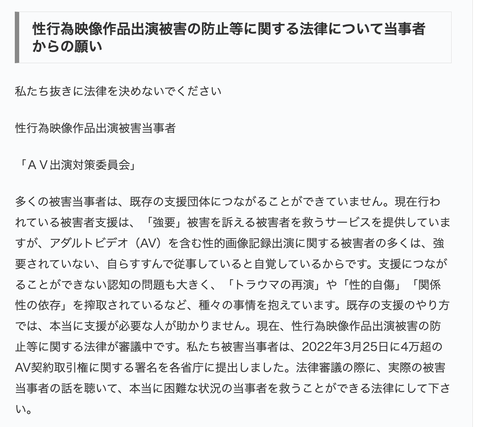 性行為映像作品出演被害の防止等に関する法律について当事者からの願い

私たち抜きに法律を決めないでください

性行為映像作品出演被害当事者

「ＡＶ出演対策委員会」

多くの被害当事者は、既存の支援団体につながることができていません。現在行われている被害者支援は、「強要」被害を訴える被害者を救うサービスを提供していますが、アダルトビデオ（AV）を含む性的画像記録出演に関する被害者の多くは、強要されていない、自らすすんで従事していると自覚しているからです。支援につながることができない認知の問題も大きく、「トラウマの再演」や「性的自傷」「関係性の依存」を搾取されているなど、種々の事情を抱えています。既存の支援のやり方では、本当に支援が必要な人が助かりません。現在、性行為映像作品出演被害の防止等に関する法律が審議中です。私たち被害当事者は、2022年3月25日に4万超のAV契約取引権に関する署名を各省庁に提出しました。法律審議の際に、実際の被害当事者の話を聴いて、本当に困難な状況の当事者を救うことができる法律にして下さい。